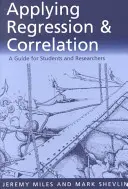 Applying Regression & Correlation

A Guide for Students and Researchers

JEREMY MILES AND MARK SHEVLIN